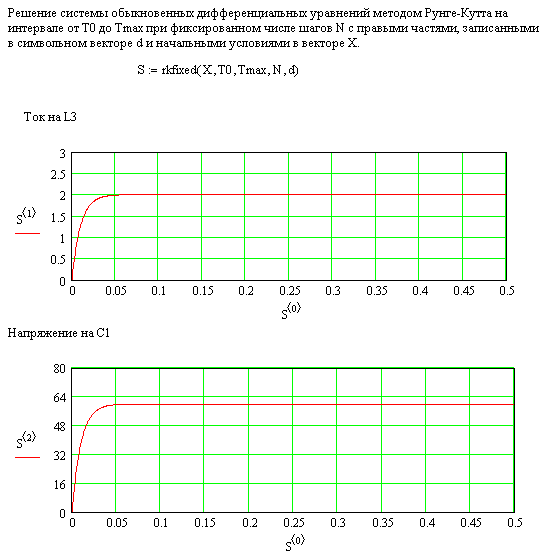 Решение системы обыкновенных дифференциальных уравнений методом Рунге-Кутта на интервале от T0 до Tmax при фиксированном числе шагов N с правыми частями, записанными в символьном векторе d и начальными условиями в векторе X.

$S := rkfixed(X, T0, Tmax, N, d)$

Ток на L3

3
2.5
2
1.5
1
0.5
0
$S^{\langle 1 \rangle}$
0 0.05 0.1 0.15 0.2 0.25 0.3 0.35 0.4 0.45 0.5
$S^{\langle 0 \rangle}$

Напряжение на C1

80
64
48
32
16
0
$S^{\langle 2 \rangle}$
0 0.05 0.1 0.15 0.2 0.25 0.3 0.35 0.4 0.45 0.5
$S^{\langle 0 \rangle}$